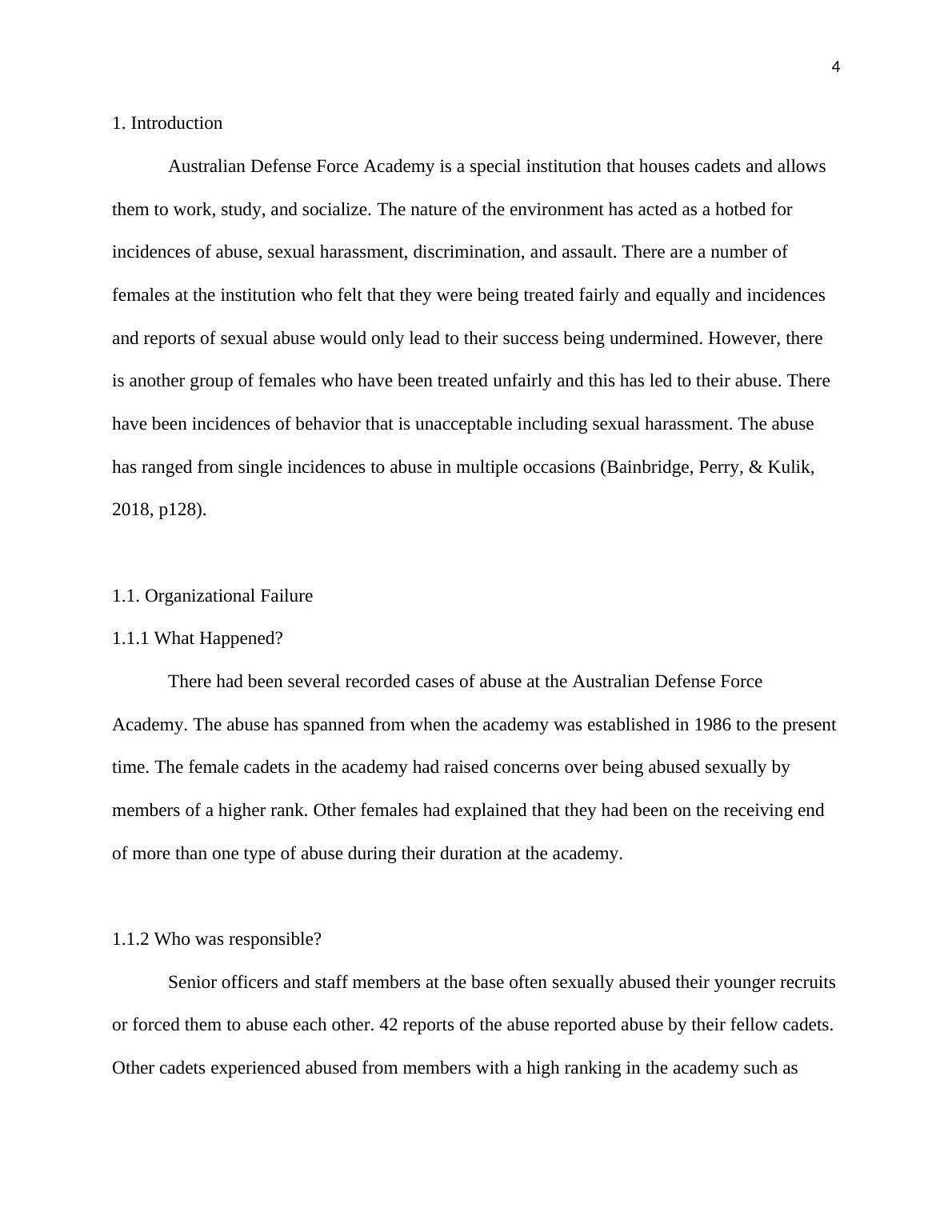 4

1. Introduction

Australian Defense Force Academy is a special institution that houses cadets and allows them to work, study, and socialize. The nature of the environment has acted as a hotbed for incidences of abuse, sexual harassment, discrimination, and assault. There are a number of females at the institution who felt that they were being treated fairly and equally and incidences and reports of sexual abuse would only lead to their success being undermined. However, there is another group of females who have been treated unfairly and this has led to their abuse. There have been incidences of behavior that is unacceptable including sexual harassment. The abuse has ranged from single incidences to abuse in multiple occasions (Bainbridge, Perry, & Kulik, 2018, p128).

1.1. Organizational Failure

1.1.1 What Happened?

There had been several recorded cases of abuse at the Australian Defense Force Academy. The abuse has spanned from when the academy was established in 1986 to the present time. The female cadets in the academy had raised concerns over being abused sexually by members of a higher rank. Other females had explained that they had been on the receiving end of more than one type of abuse during their duration at the academy.

1.1.2 Who was responsible?

Senior officers and staff members at the base often sexually abused their younger recruits or forced them to abuse each other. 42 reports of the abuse reported abuse by their fellow cadets. Other cadets experienced abused from members with a high ranking in the academy such as